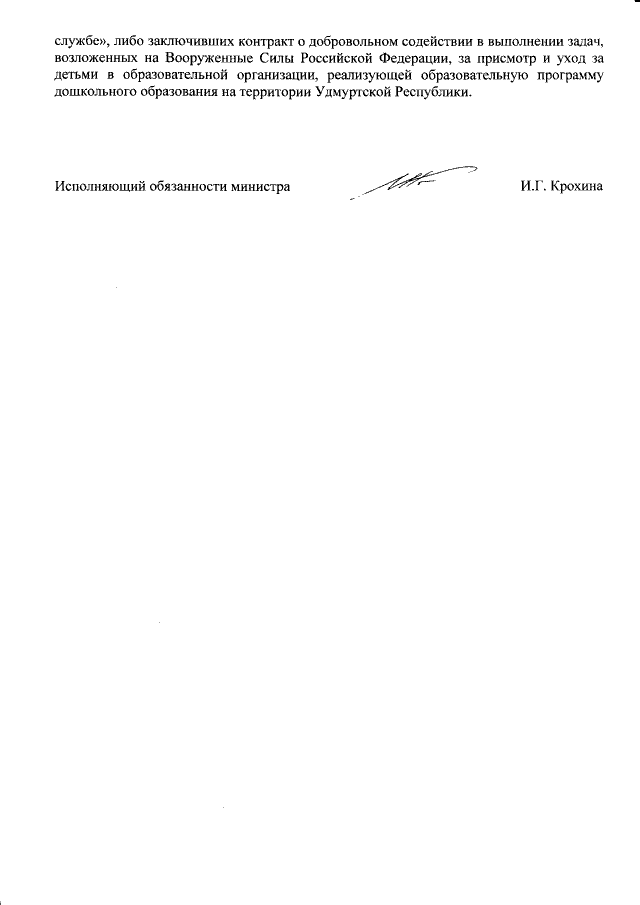 службе», либо заключивших контракт о добровольном содействии в выполнении задач, возложенных на Вооруженные Силы Российской Федерации, за присмотр и уход за детьми в образовательной организации, реализующей образовательную программу дошкольного образования на территории Удмуртской Республики.

Исполняющий обязанности министра И.Г. Крохина